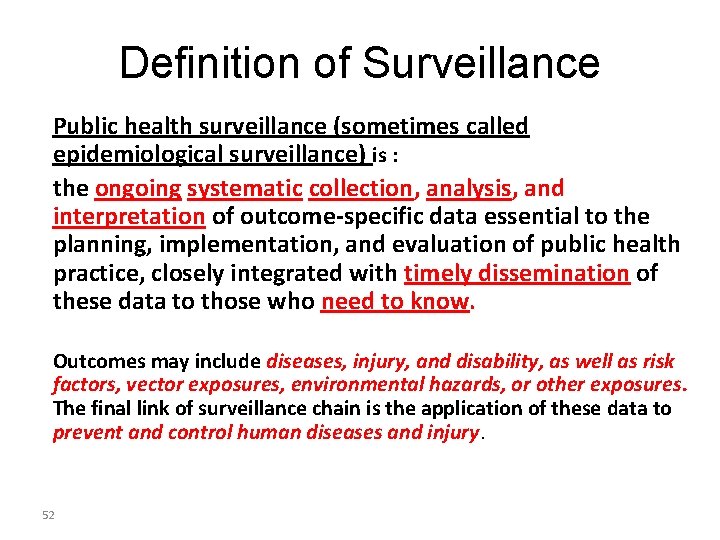 Definition of Surveillance

Public health surveillance (sometimes called epidemiological surveillance) is :

the ongoing systematic collection, analysis, and interpretation of outcome-specific data essential to the planning, implementation, and evaluation of public health practice, closely integrated with timely dissemination of these data to those who need to know.

Outcomes may include diseases, injury, and disability, as well as risk factors, vector exposures, environmental hazards, or other exposures. The final link of surveillance chain is the application of these data to prevent and control human diseases and injury.

52